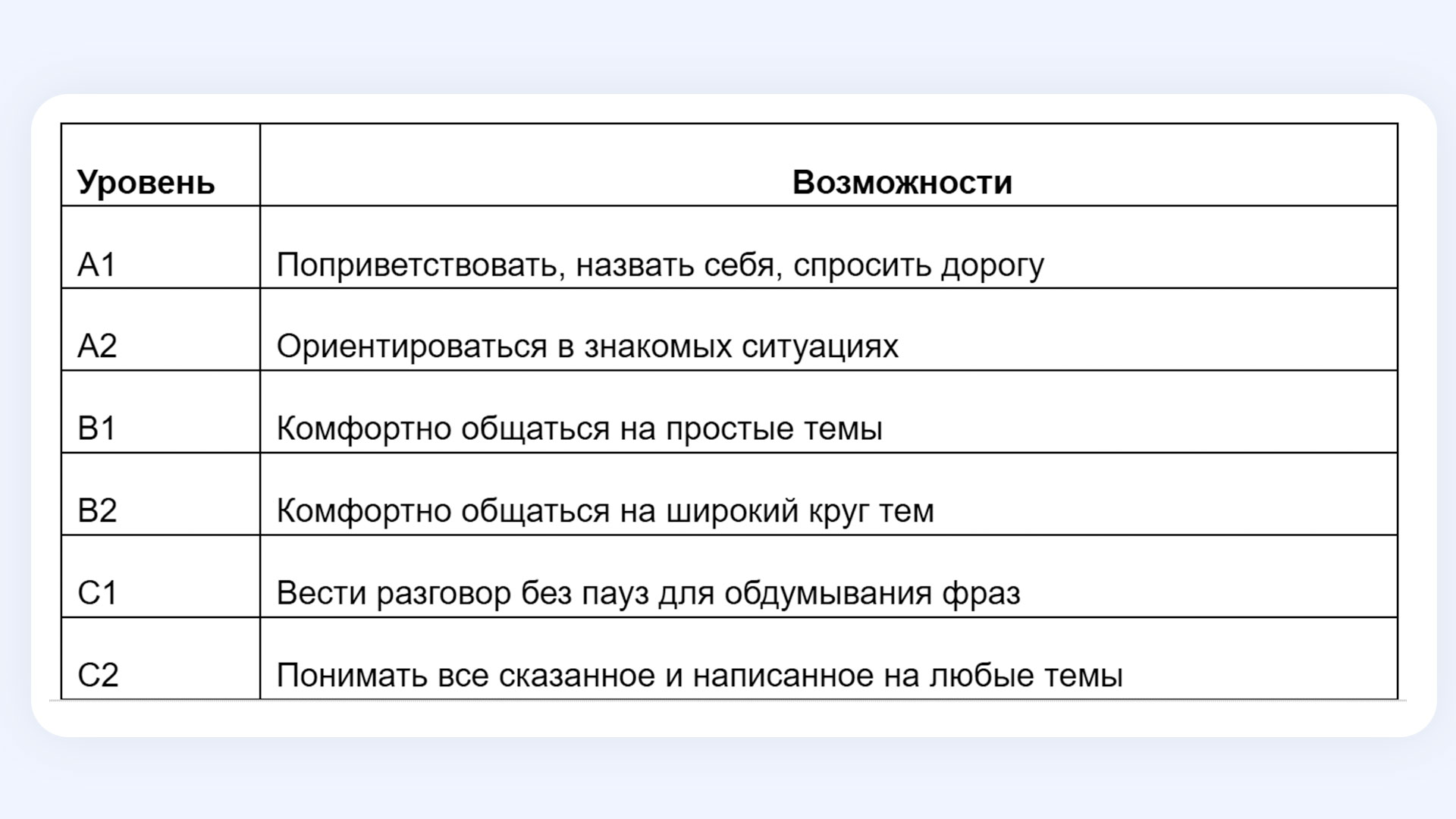 | Уровень | Возможности |
|---|---|
| A1 | Поприветствовать, назвать себя, спросить дорогу |
| A2 | Ориентироваться в знакомых ситуациях |
| B1 | Комфортно общаться на простые темы |
| B2 | Комфортно общаться на широкий круг тем |
| C1 | Вести разговор без пауз для обдумывания фраз |
| C2 | Понимать все сказанное и написанное на любые темы |